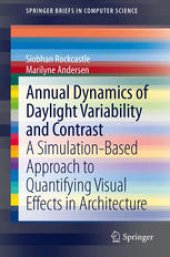 SPRINGER BRIEFS IN COMPUTER SCIENCE

Siobhan Rockcastle
Marilyne Andersen

Annual Dynamics of Daylight Variability and Contrast
A Simulation-Based Approach to Quantifying Visual Effects in Architecture

Springer